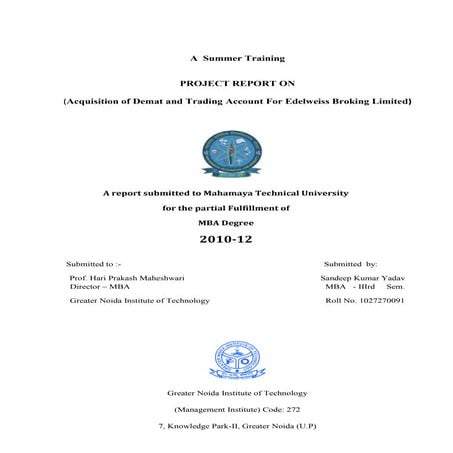 A Summer Training

PROJECT REPORT ON

(Acquisition of Demat and Trading Account For Edelweiss Broking Limited)

A report submitted to Mahamaya Technical University

for the partial Fulfillment of

MBA Degree

2010-12

Submitted to :-

Prof. Hari Prakash Maheshwari
Director – MBA

Greater Noida Institute of Technology

Submitted by:

Sandeep Kumar Yadav
MBA - IIIrd Sem.

Roll No. 1027270091

Greater Noida Institute of Technology

(Management Institute) Code: 272

7, Knowledge Park-II, Greater Noida (U.P)